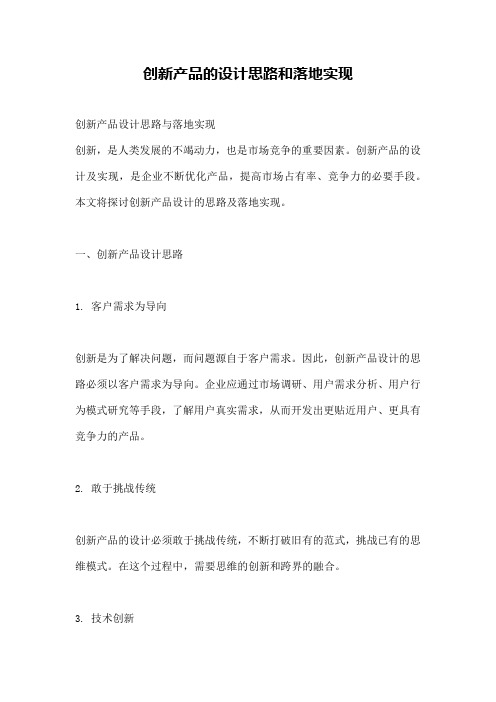 创新产品的设计思路和落地实现

创新产品设计思路与落地实现
创新，是人类发展的不竭动力，也是市场竞争的重要因素。创新产品的设计及实现，是企业不断优化产品，提高市场占有率、竞争力的必要手段。本文将探讨创新产品设计的思路及落地实现。

一、创新产品设计思路

1. 客户需求为导向

创新是为了解决问题，而问题源自于客户需求。因此，创新产品设计的思路必须以客户需求为导向。企业应通过市场调研、用户需求分析、用户行为模式研究等手段，了解用户真实需求，从而开发出更贴近用户、更具有竞争力的产品。

2. 敢于挑战传统

创新产品的设计必须敢于挑战传统，不断打破旧有的范式，挑战已有的思维模式。在这个过程中，需要思维的创新和跨界的融合。

3. 技术创新